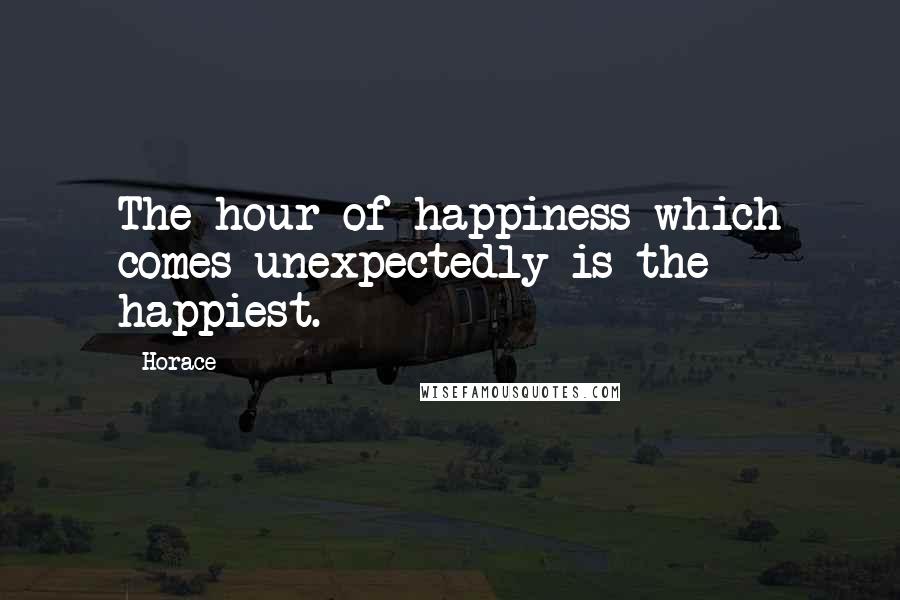 The hour of happiness which comes unexpectedly is the happiest.

Horace

WISEFAMOUSQUOTES.COM